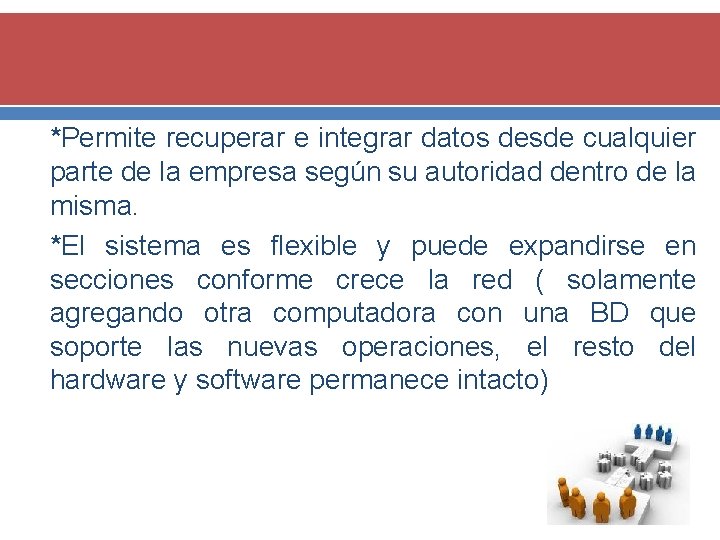 *Permite recuperar e integrar datos desde cualquier parte de la empresa según su autoridad dentro de la misma.

*El sistema es flexible y puede expandirse en secciones conforme crece la red ( solamente agregando otra computadora con una BD que soporte las nuevas operaciones, el resto del hardware y software permanece intacto)